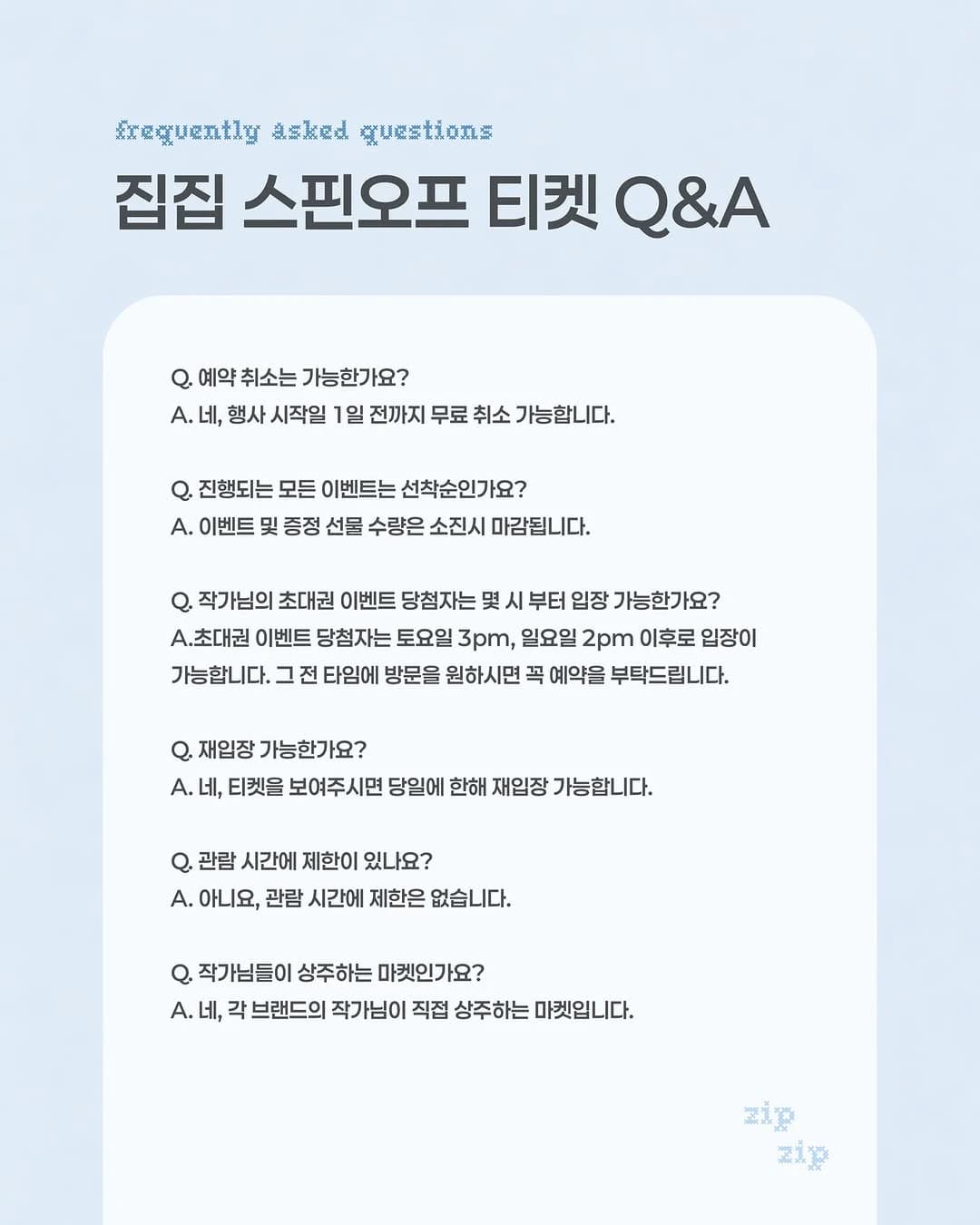 frequently asked questions

집집 스핀오프 티켓 Q&A

Q. 예약 취소는 가능한가요?
A. 네, 행사 시작일 1일 전까지 무료 취소 가능합니다.

Q. 진행되는 모든 이벤트는 선착순인가요?
A. 이벤트 및 증정 선물 수량은 소진시 마감됩니다.

Q. 작가님의 초대권 이벤트 당첨자는 몇 시 부터 입장 가능한가요?
A.초대권 이벤트 당첨자는 토요일 3pm, 일요일 2pm 이후로 입장이 가능합니다. 그 전 타임에 방문을 원하시면 꼭 예약을 부탁드립니다.

Q. 재입장 가능한가요?
A. 네, 티켓을 보여주시면 당일에 한해 재입장 가능합니다.

Q. 관람 시간에 제한이 있나요?
A. 아니요, 관람 시간에 제한은 없습니다.

Q. 작가님들이 상주하는 마켓인가요?
A. 네, 각 브랜드의 작가님이 직접 상주하는 마켓입니다.

zip
zip